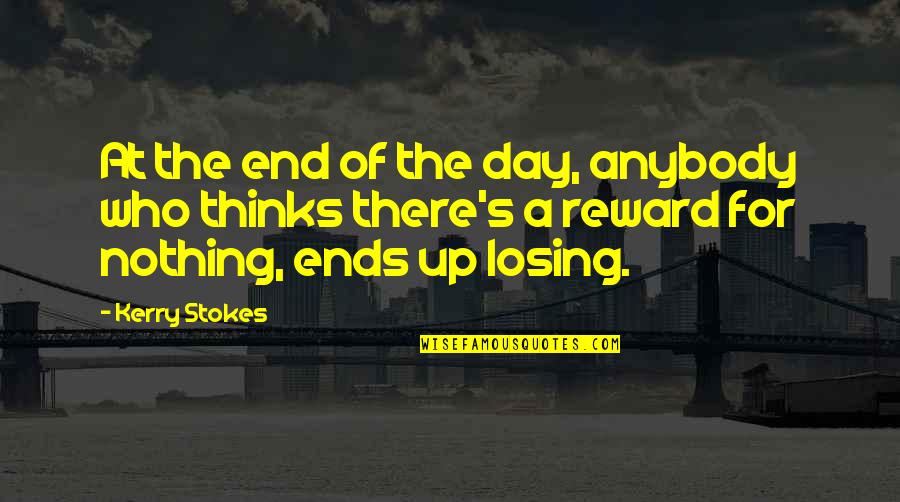 At the end of the day, anybody who thinks there's a reward for nothing, ends up losing.

- Kerry Stokes

WISEFAMOUSQUOTES.COM